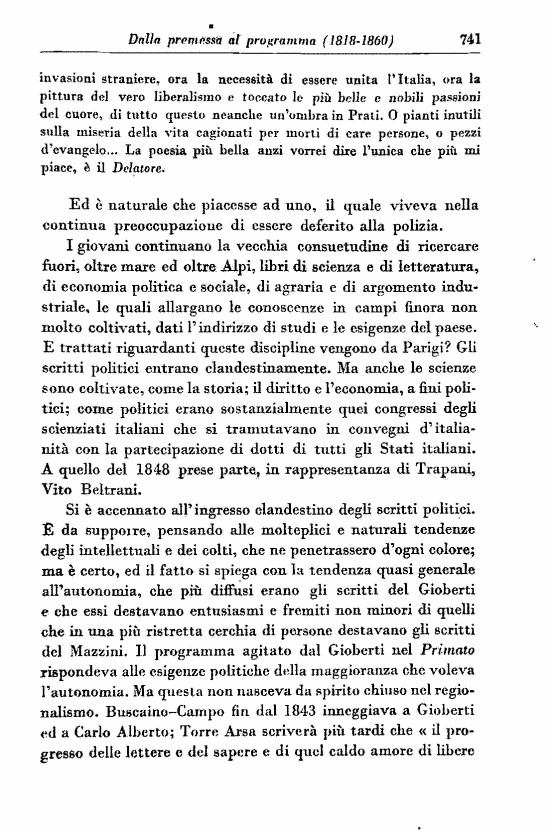 Dalla premessa al programma (1818-1860) 741

invasioni straniere, ora la necessità di essere unita l'Italia, ora la pittura del vero liberalismo e toccato le più belle e nobili passioni del cuore, di tutto questo neanche un'ombra in Prati. O pianti inutili sulla miseria della vita cagionati per morti di care persone, o pezzi d'evangelo... La poesia più bella anzi vorrei dire l'unica che più mi piace, è il Delatore.

Ed è naturale che piacesse ad uno, il quale viveva nella continua preoccupazione di essere deferito alla polizia.

I giovani continuano la vecchia consuetudine di ricercare fuori, oltre mare ed oltre Alpi, libri di scienza e di letteratura, di economia politica e sociale, di agraria e di argomento industriale, le quali allargano le conoscenze in campi finora non molto coltivati, dati l'indirizzo di studi e le esigenze del paese. E trattati riguardanti queste discipline vengono da Parigi? Gli scritti politici entrano clandestinamente. Ma anche le scienze sono coltivate, come la storia; il diritto e l'economia, a fini politici; come politici erano sostanzialmente quei congressi degli scienziati italiani che si tramutavano in convegni d'italianità con la partecipazione di dotti di tutti gli Stati italiani. A quello del 1848 prese parte, in rappresentanza di Trapani, Vito Beltrani.

Si è accennato all'ingresso clandestino degli scritti politici. È da supporre, pensando alle molteplici e naturali tendenze degli intellettuali e dei colti, che ne penetrassero d'ogni colore; ma è certo, ed il fatto si spiega con la tendenza quasi generale all'autonomia, che più diffusi erano gli scritti del Gioberti e che essi destavano entusiasmi e fremiti non minori di quelli che in una più ristretta cerchia di persone destavano gli scritti del Mazzini. Il programma agitato dal Gioberti nel Primato rispondeva alle esigenze politiche della maggioranza che voleva l'autonomia. Ma questa non nasceva da spirito chiuso nel regionalismo. Buscaino-Campo fin dal 1843 inneggiava a Gioberti ed a Carlo Alberto; Torre Arsa scriverà più tardi che « il progresso delle lettere e del sapere e di quel caldo amore di libere